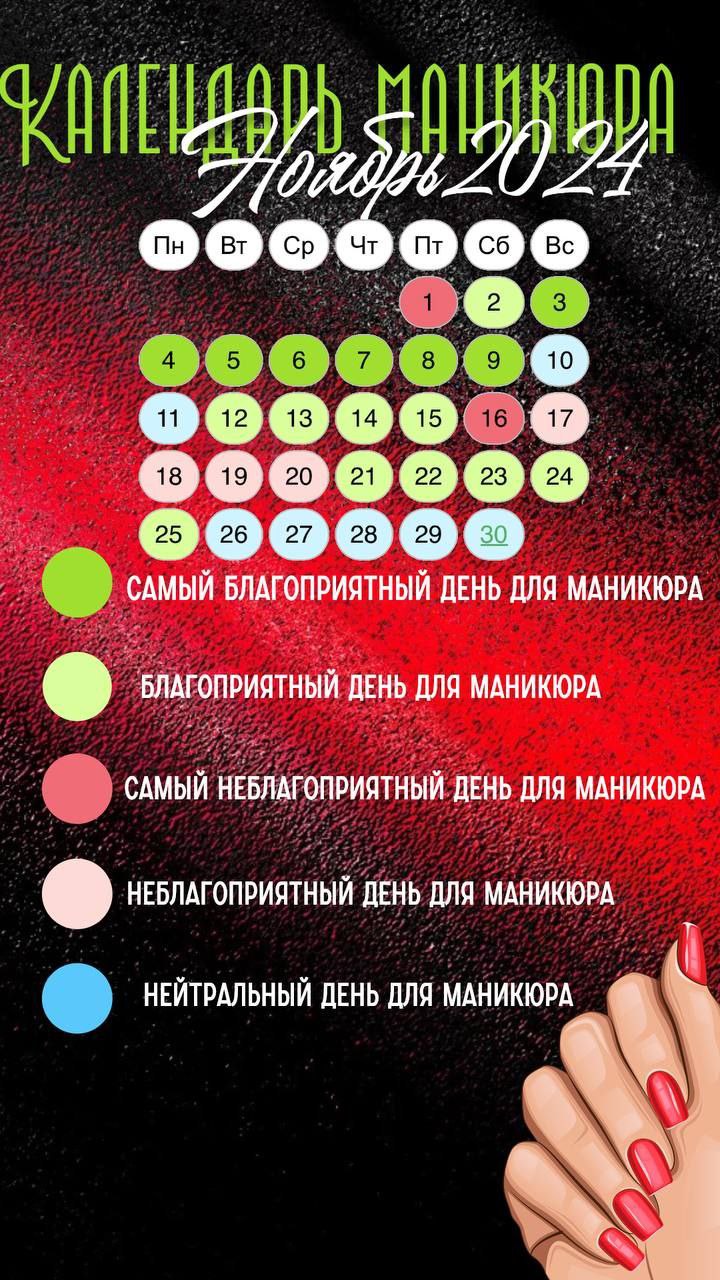 КАЛЕНДАРЬ МАНИКЮРА
Ноябрь 2024

| Пн | Вт | Ср | Чт | Пт | Сб | Вс |
|---|---|---|---|---|---|---|
| | | | | 1 | 2 | 3 |
| 4 | 5 | 6 | 7 | 8 | 9 | 10 |
| 11 | 12 | 13 | 14 | 15 | 16 | 17 |
| 18 | 19 | 20 | 21 | 22 | 23 | 24 |
| 25 | 26 | 27 | 28 | 29 | 30 | |

САМЫЙ БЛАГОПРИЯТНЫЙ ДЕНЬ ДЛЯ МАНИКЮРА

БЛАГОПРИЯТНЫЙ ДЕНЬ ДЛЯ МАНИКЮРА

САМЫЙ НЕБЛАГОПРИЯТНЫЙ ДЕНЬ ДЛЯ МАНИКЮРА

НЕБЛАГОПРИЯТНЫЙ ДЕНЬ ДЛЯ МАНИКЮРА

НЕЙТРАЛЬНЫЙ ДЕНЬ ДЛЯ МАНИКЮРА